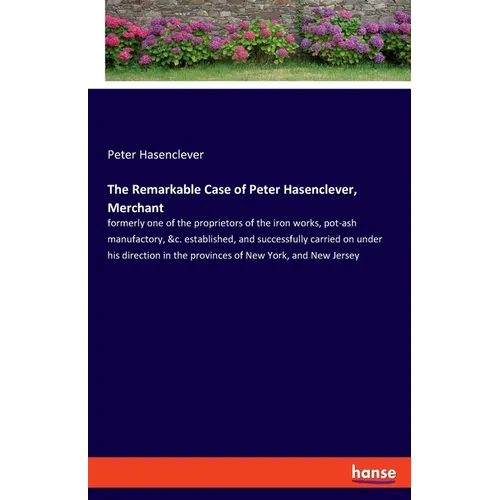 Peter Hasenclever

The Remarkable Case of Peter Hasenclever, Merchant

formerly one of the proprietors of the iron works, pot-ash manufactory, &c. established, and successfully carried on under his direction in the provinces of New York, and New Jersey

hanse